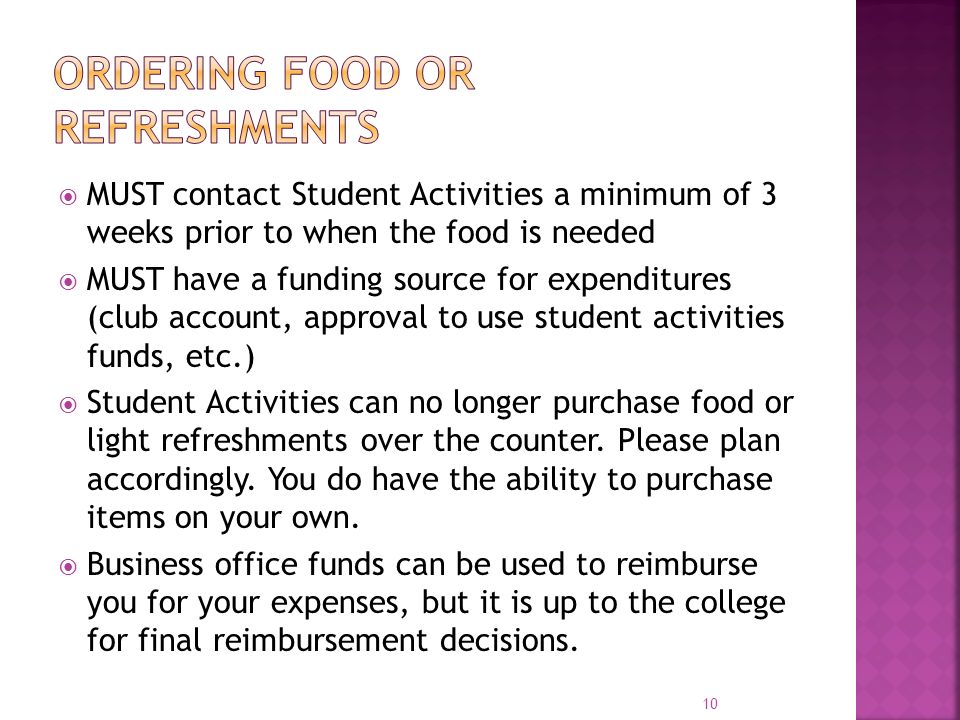 ORDERING FOOD OR REFRESHMENTS

MUST contact Student Activities a minimum of 3 weeks prior to when the food is needed

MUST have a funding source for expenditures (club account, approval to use student activities funds, etc.)

Student Activities can no longer purchase food or light refreshments over the counter. Please plan accordingly. You do have the ability to purchase items on your own.

Business office funds can be used to reimburse you for your expenses, but it is up to the college for final reimbursement decisions.

10